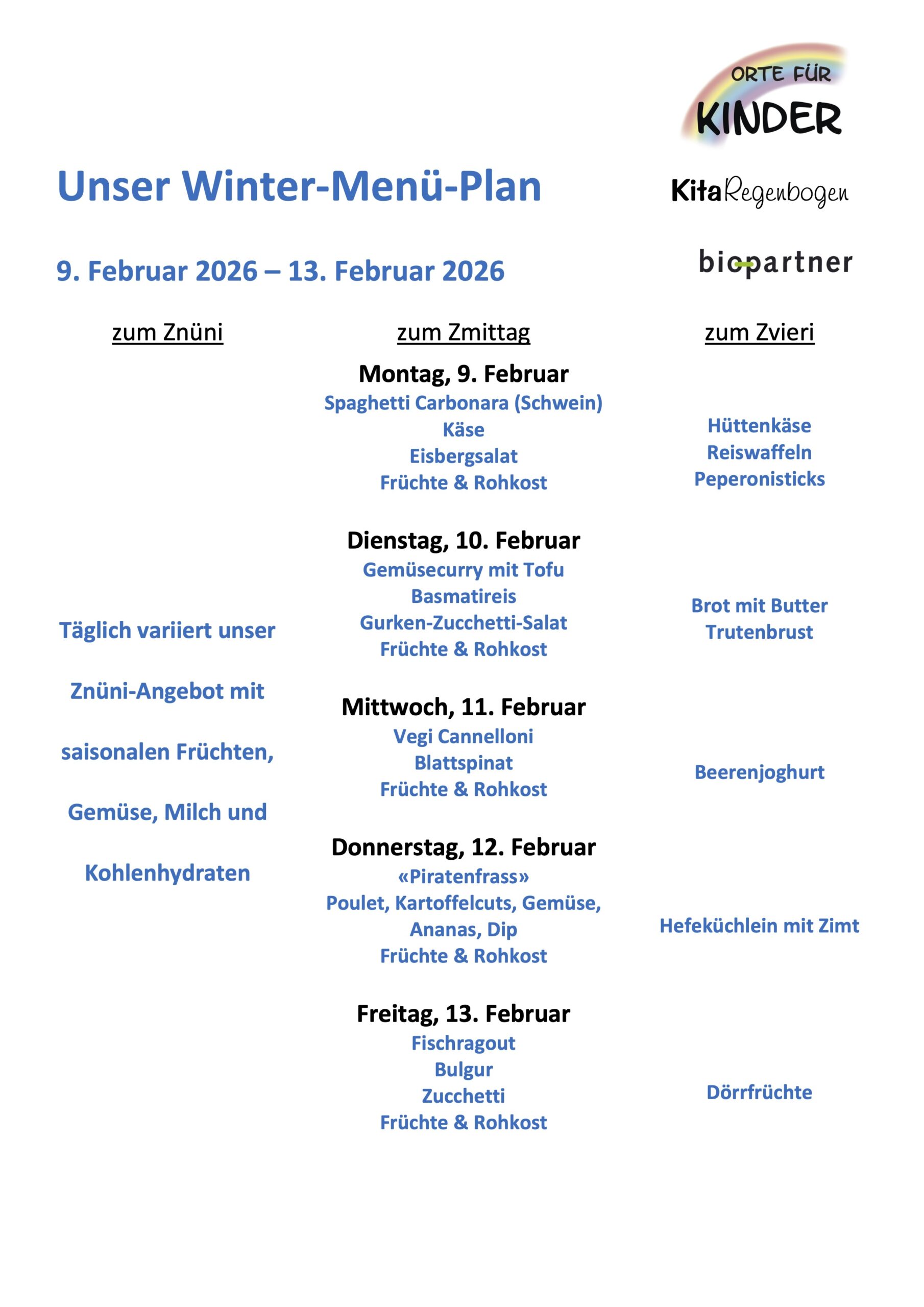 ORTE FÜR KINDER

Unser Winter-Menü-Plan

KitaRegenbogen

9. Februar 2026 – 13. Februar 2026

biopartner

zum Znüni

Täglich variiert unser Znüni-Angebot mit saisonalen Früchten, Gemüse, Milch und Kohlenhydraten

zum Zmittag

Montag, 9. Februar
Spaghetti Carbonara (Schwein)
Käse
Eisbergsalat
Früchte & Rohkost

Dienstag, 10. Februar
Gemüsecurry mit Tofu
Basmatireis
Gurken-Zucchetti-Salat
Früchte & Rohkost

Mittwoch, 11. Februar
Vegi Cannelloni
Blattspinat
Früchte & Rohkost

Donnerstag, 12. Februar
«Piratenfrass»
Poulet, Kartoffelcuts, Gemüse, Ananas, Dip
Früchte & Rohkost

Freitag, 13. Februar
Fischragout
Bulgur
Zucchetti
Früchte & Rohkost

zum Zvieri

Hüttenkäse
Reiswaffeln
Peperonisticks

Brot mit Butter
Trutenbrust

Beerenjoghurt

Hefeküchlein mit Zimt

Dörrfrüchte